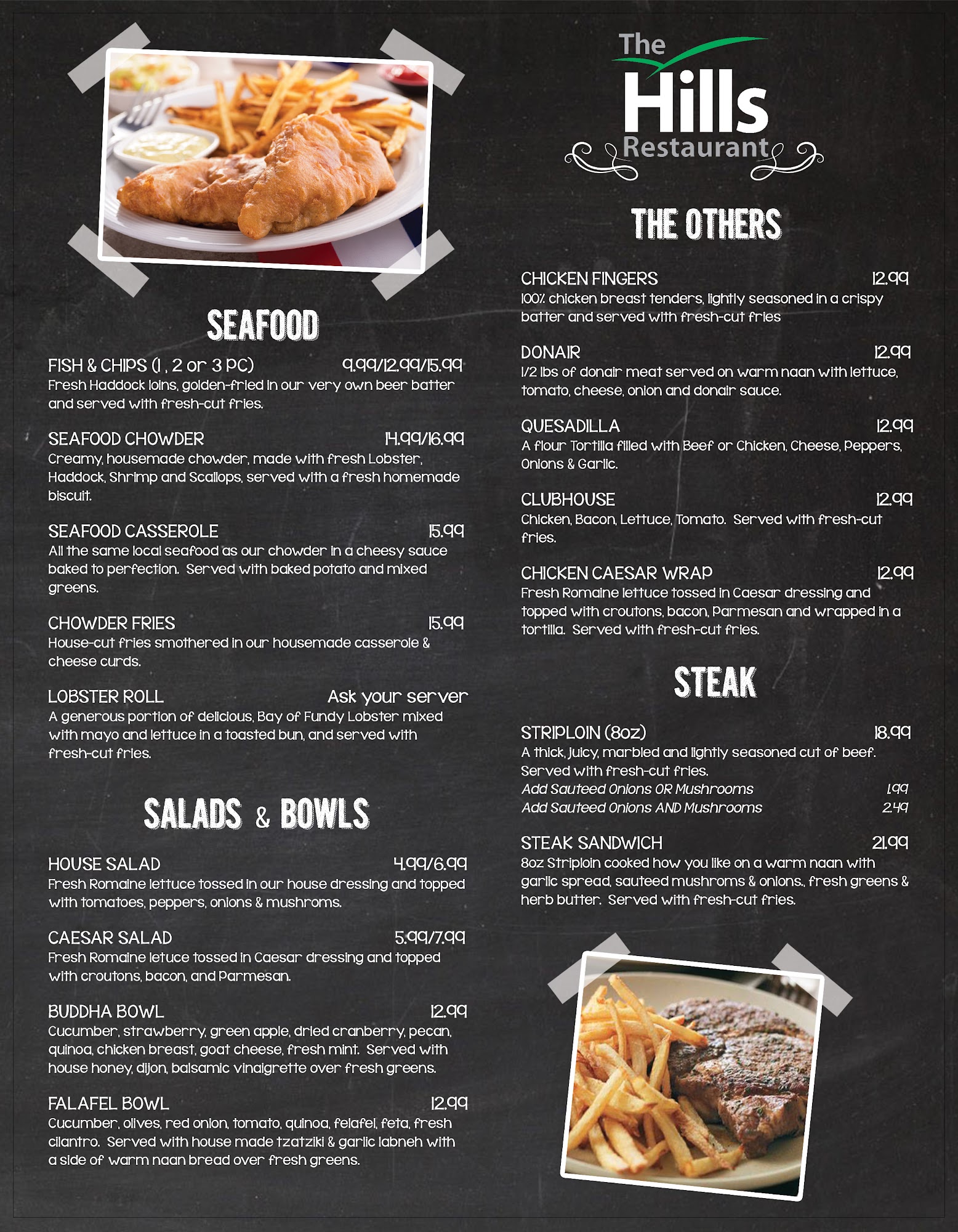 SEAFOOD

FISH & CHIPS (1 , 2 or 3 PC) 9.99/12.99/15.99
Fresh Haddock loins, golden-fried in our very own beer batter and served with fresh-cut fries.

SEAFOOD CHOWDER 14.99/16.99
Creamy, housemade chowder, made with fresh Lobster, Haddock, Shrimp and Scallops, served with a fresh homemade biscuit.

SEAFOOD CASSEROLE 15.99
All the same local seafood as our chowder in a cheesy sauce baked to perfection. Served with baked potato and mixed greens.

CHOWDER FRIES 15.99
House-cut fries smothered in our housemade casserole & cheese curds.

LOBSTER ROLL Ask your server
A generous portion of delicious, Bay of Fundy Lobster mixed with mayo and lettuce in a toasted bun, and served with fresh-cut fries.

SALADS & BOWLS

HOUSE SALAD 4.99/6.99
Fresh Romaine lettuce tossed in our house dressing and topped with tomatoes, peppers, onions & mushroms.

CAESAR SALAD 5.99/7.99
Fresh Romaine letuce tossed in Caesar dressing and topped with croutons, bacon, and Parmesan.

BUDDHA BOWL 12.99
Cucumber, strawberry, green apple, dried cranberry, pecan, quinoa, chicken breast, goat cheese, fresh mint. Served with house honey, dijon, balsamic vinaigrette over fresh greens.

FALAFEL BOWL 12.99
Cucumber, olives, red onion, tomato, quinoa, felafel, feta, fresh cilantro. Served with house made tzatziki & garlic labneh with a side of warm naan bread over fresh greens.

The
Hills
Restaurant

THE OTHERS

CHICKEN FINGERS 12.99
100% chicken breast tenders, lightly seasoned in a crispy batter and served with fresh-cut fries

DONAIR 12.99
1/2 lbs of donair meat served on warm naan with lettuce, tomato, cheese, onion and donair sauce.

QUESADILLA 12.99
A flour Tortilla filled with Beef or Chicken, Cheese, Peppers, Onions & Garlic.

CLUBHOUSE 12.99
Chicken, Bacon, Lettuce, Tomato. Served with fresh-cut fries.

CHICKEN CAESAR WRAP 12.99
Fresh Romaine lettuce tossed in Caesar dressing and topped with croutons, bacon, Parmesan and wrapped in a tortilla. Served with fresh-cut fries.

STEAK

STRIPLOIN (8oz) 18.99
A thick, juicy, marbled and lightly seasoned cut of beef. Served with fresh-cut fries.
Add Sauteed Onions OR Mushrooms 1.99
Add Sauteed Onions AND Mushrooms 2.49

STEAK SANDWICH 21.99
8oz Striploin cooked how you like on a warm naan with garlic spread, sauteed mushroms & onions., fresh greens & herb butter. Served with fresh-cut fries.